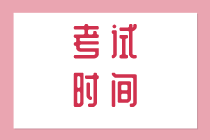 考试
时间